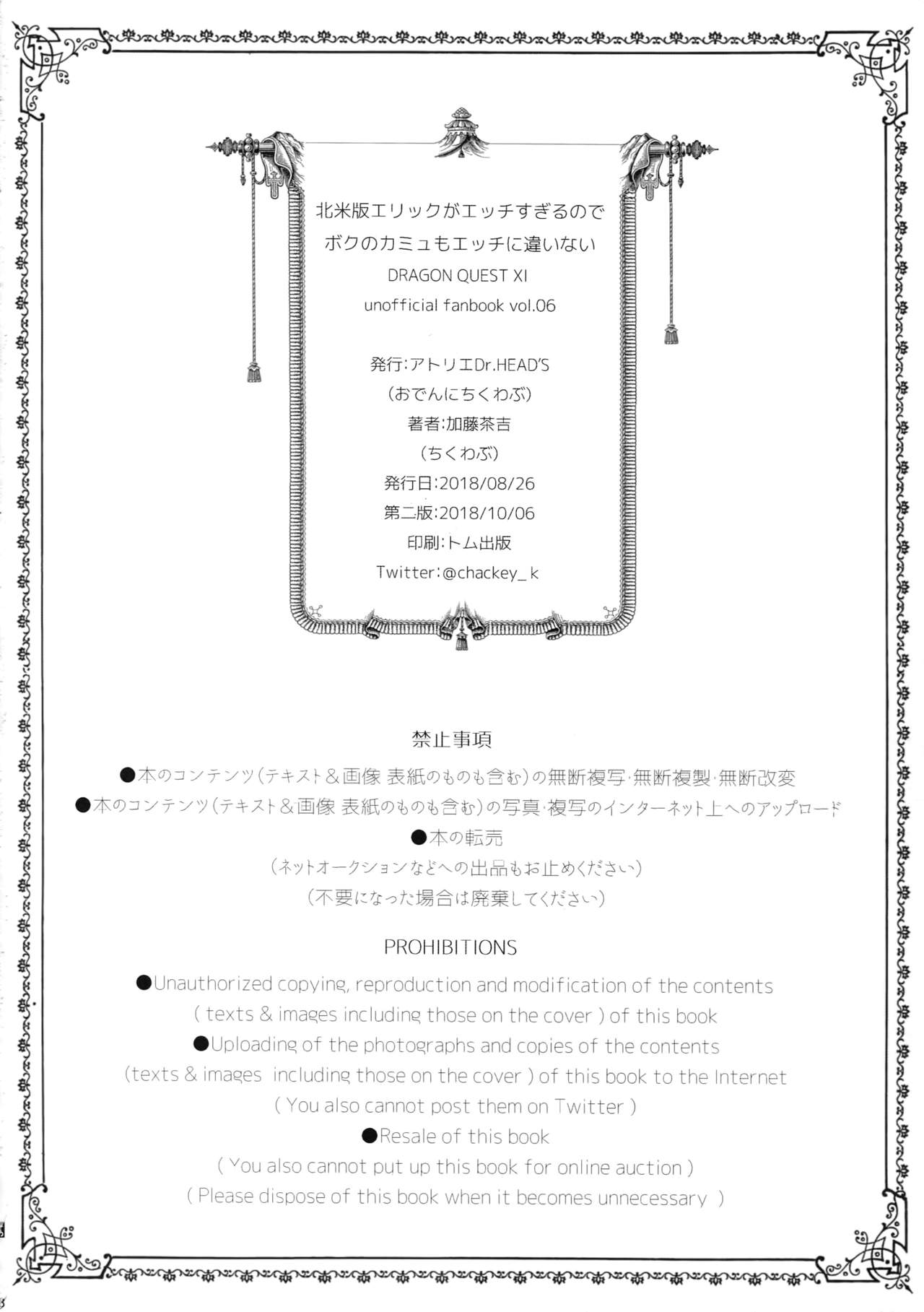 北米版エリックがエッチすぎるので
ボクのカミュもエッチに違いない
DRAGON QUEST XI
unofficial fanbook vol.06

発行:アトリエDr.HEAD'S
(おでんにちくわぶ)
著者:加藤茶吉
(ちくわぶ)
発行日:2018/08/26
第二版:2018/10/06
印刷:トム出版
Twitter:@chackey_k

禁止事項
●本のコンテンツ(テキスト&画像 表紙のものも含む)の無断複写・無断複製・無断改変
●本のコンテンツ(テキスト&画像 表紙のものも含む)の写真・複写のインターネット上へのアップロード
●本の転売
(ネットオークションなどへの出品もお止めください)
(不要になった場合は廃棄してください)

PROHIBITIONS
●Unauthorized copying, reproduction and modification of the contents ( texts & images including those on the cover ) of this book
●Uploading of the photographs and copies of the contents (texts & images including those on the cover ) of this book to the Internet
( You also cannot post them on Twitter )
●Resale of this book
( You also cannot put up this book for online auction )
( Please dispose of this book when it becomes unnecessary )